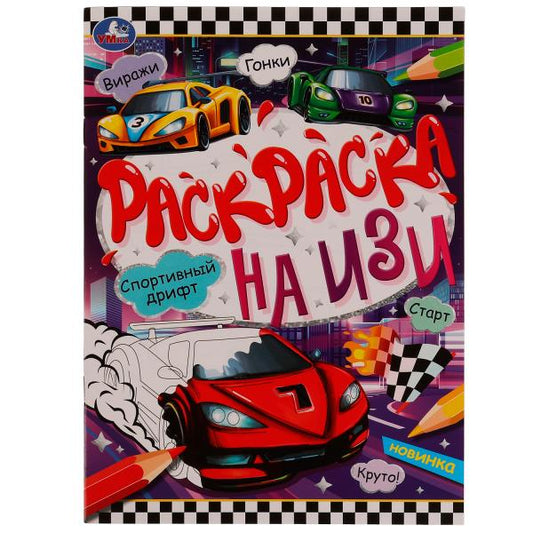 УМка

Виражи

Гонки

3

10

РАСКРАСКА НА ИЗИ

Спортивный дрифт

Старт

7

НОВИНКА

Круто!